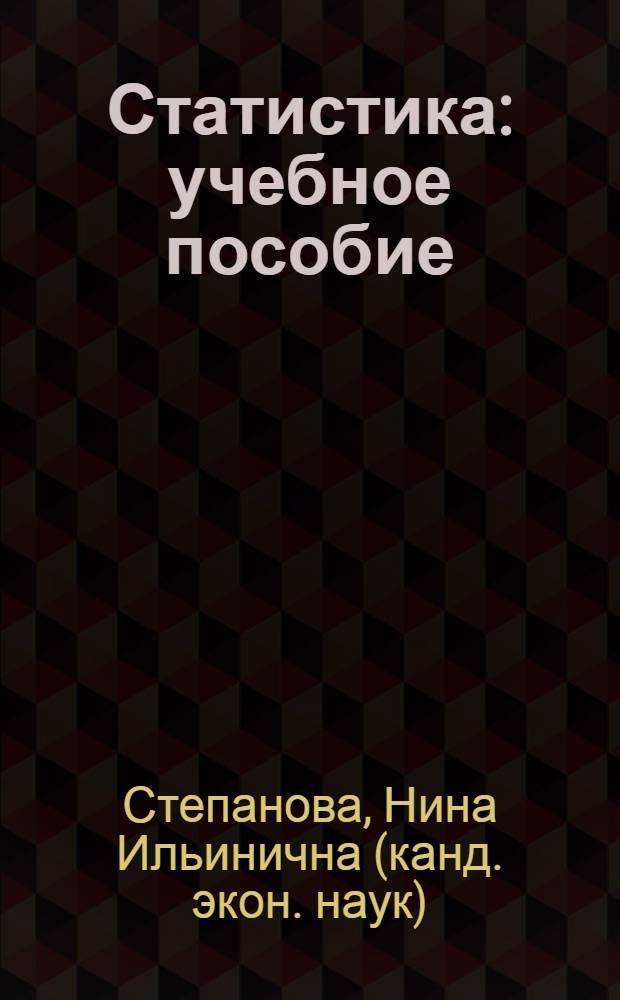 Статистика: учебное пособие

Степанова, Нина Ильинична (канд. экон. наук)